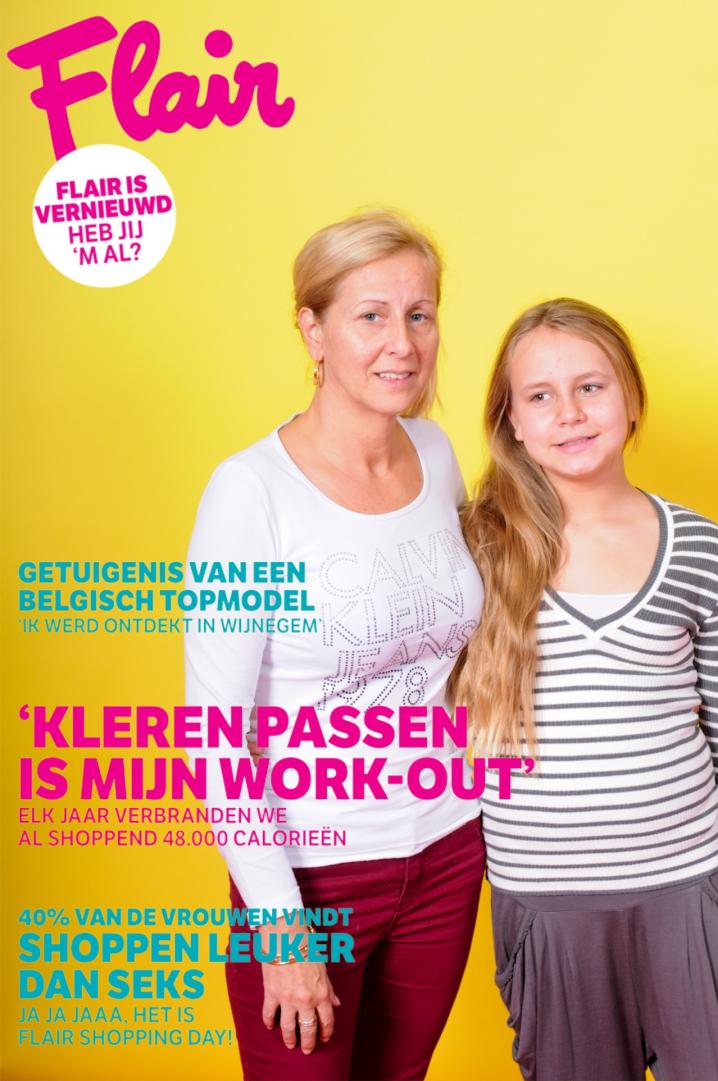 Flair

FLAIR IS VERNIEUWD HEB JIJ 'M AL?

GETUIGENIS VAN EEN BELGISCH TOPMODEL
'IK WERD ONTDEKT IN WIJNEGEM'

CALVIN KLEIN JEANS 1978

'KLEREN PASSEN IS MIJN WORK-OUT'
ELK JAAR VERBRANDEN WE AL SHOPPEND 48.000 CALORIEËN

40% VAN DE VROUWEN VINDT
SHOPPEN LEUKER DAN SEKS
JA JA JAAA, HET IS FLAIR SHOPPING DAY!